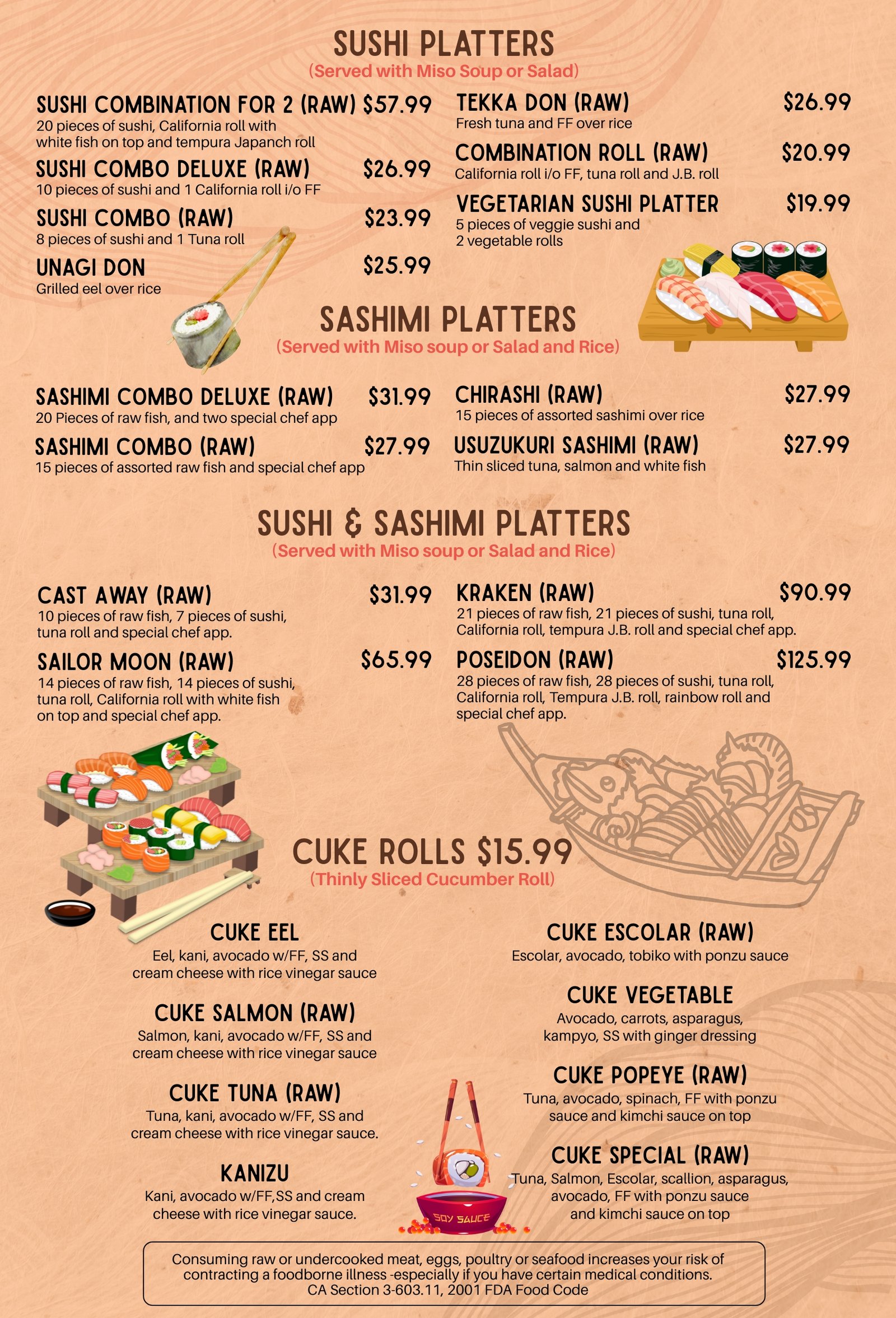 SUSHI PLATTERS
(Served with Miso Soup or Salad)

SUSHI COMBINATION FOR 2 (RAW) $57.99
20 pieces of sushi, California roll with white fish on top and tempura Japanch roll

SUSHI COMBO DELUXE (RAW) $26.99
10 pieces of sushi and 1 California roll i/o FF

SUSHI COMBO (RAW) $23.99
8 pieces of sushi and 1 Tuna roll

UNAGI DON $25.99
Grilled eel over rice

TEKKA DON (RAW) $26.99
Fresh tuna and FF over rice

COMBINATION ROLL (RAW) $20.99
California roll i/o FF, tuna roll and J.B. roll

VEGETARIAN SUSHI PLATTER $19.99
5 pieces of veggie sushi and 2 vegetable rolls

SASHIMI PLATTERS
(Served with Miso soup or Salad and Rice)

SASHIMI COMBO DELUXE (RAW) $31.99
20 Pieces of raw fish, and two special chef app

SASHIMI COMBO (RAW) $27.99
15 pieces of assorted raw fish and special chef app

CHIRASHI (RAW) $27.99
15 pieces of assorted sashimi over rice

USUZUKURI SASHIMI (RAW) $27.99
Thin sliced tuna, salmon and white fish

SUSHI & SASHIMI PLATTERS
(Served with Miso soup or Salad and Rice)

CAST AWAY (RAW) $31.99
10 pieces of raw fish, 7 pieces of sushi, tuna roll and special chef app.

SAILOR MOON (RAW) $65.99
14 pieces of raw fish, 14 pieces of sushi, tuna roll, California roll with white fish on top and special chef app.

KRAKEN (RAW) $90.99
21 pieces of raw fish, 21 pieces of sushi, tuna roll, California roll, tempura J.B. roll and special chef app.

POSEIDON (RAW) $125.99
28 pieces of raw fish, 28 pieces of sushi, tuna roll, California roll, Tempura J.B. roll, rainbow roll and special chef app.

CUKE ROLLS $15.99
(Thinly Sliced Cucumber Roll)

CUKE EEL
Eel, kani, avocado w/FF, SS and cream cheese with rice vinegar sauce

CUKE SALMON (RAW)
Salmon, kani, avocado w/FF, SS and cream cheese with rice vinegar sauce

CUKE TUNA (RAW)
Tuna, kani, avocado w/FF, SS and cream cheese with rice vinegar sauce.

KANIZU
Kani, avocado w/FF,SS and cream cheese with rice vinegar sauce.

CUKE ESCOLAR (RAW)
Escolar, avocado, tobiko with ponzu sauce

CUKE VEGETABLE
Avocado, carrots, asparagus, kampyo, SS with ginger dressing

CUKE POPEYE (RAW)
Tuna, avocado, spinach, FF with ponzu sauce and kimchi sauce on top

CUKE SPECIAL (RAW)
Tuna, Salmon, Escolar, scallion, asparagus, avocado, FF with ponzu sauce and kimchi sauce on top

SOY SAUCE

Consuming raw or undercooked meat, eggs, poultry or seafood increases your risk of contracting a foodborne illness -especially if you have certain medical conditions.
CA Section 3-603.11, 2001 FDA Food Code